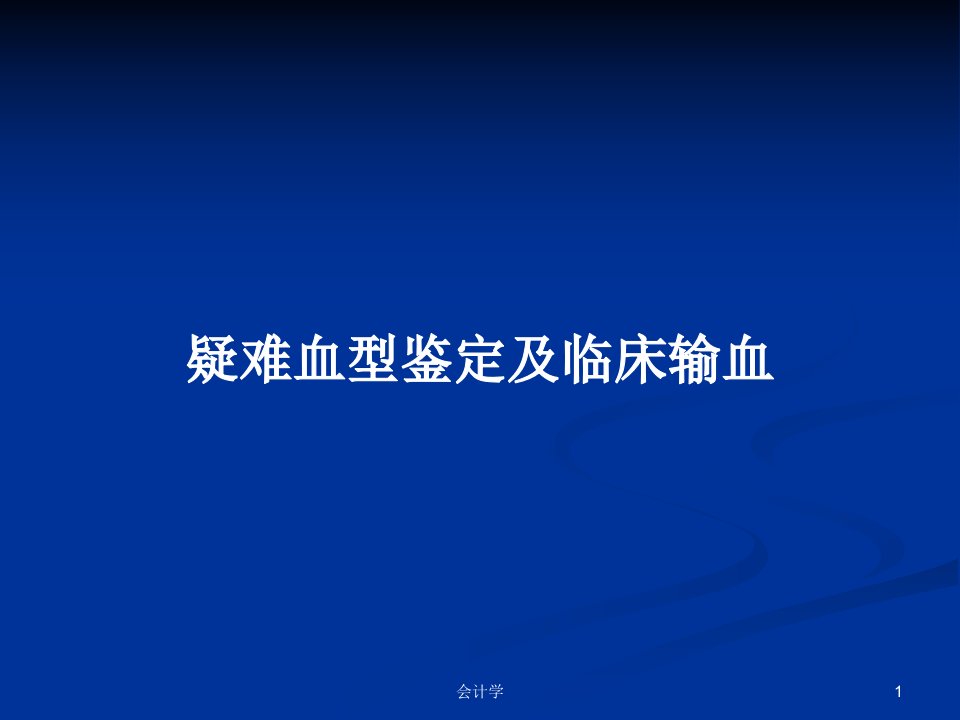 疑难血型鉴定及临床输血

会计学

1